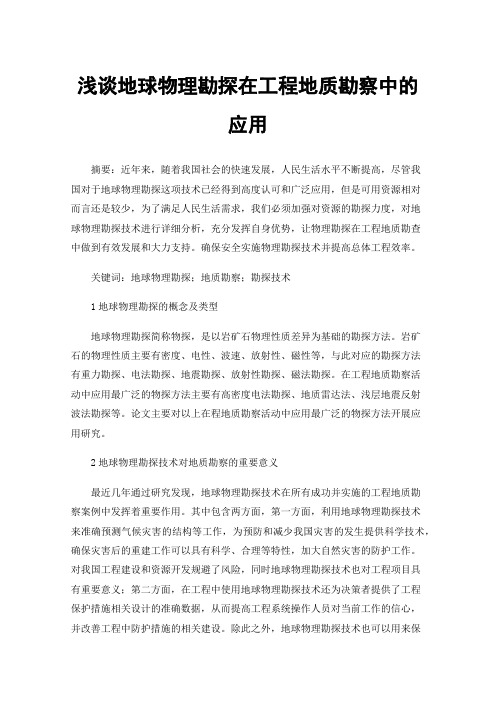 浅谈地球物理勘探在工程地质勘察中的应用

摘要：近年来，随着我国社会的快速发展，人民生活水平不断提高，尽管我国对于地球物理勘探这项技术已经得到高度认可和广泛应用，但是可用资源相对而言还是较少，为了满足人民生活需求，我们必须加强对资源的勘探力度，对地球物理勘探技术进行详细分析，充分发挥自身优势，让物理勘探在工程地质勘查中做到有效发展和大力支持。确保安全实施物理勘探技术并提高总体工程效率。

关键词：地球物理勘探；地质勘察；勘探技术

1 地球物理勘探的概念及类型

地球物理勘探简称物探，是以岩矿石物理性质差异为基础的勘探方法。岩矿石的物理性质主要有密度、电性、波速、放射性、磁性等，与此对应的勘探方法有重力勘探、电法勘探、地震勘探、放射性勘探、磁法勘探。在工程地质勘察活动中应用最广泛的物探方法主要有高密度电法勘探、地质雷达法、浅层地震反射波法勘探等。论文主要对以上在程地质勘察活动中应用最广泛的物探方法开展应用研究。

2 地球物理勘探技术对地质勘察的重要意义

最近几年通过研究发现，地球物理勘探技术在所有成功并实施的工程地质勘察案例中发挥着重要作用。其中包含两方面，第一方面，利用地球物理勘探技术来准确预测气候灾害的结构等工作，为预防和减少我国灾害的发生提供科学技术，确保灾害后的重建工作可以具有科学、合理等特性，加大自然灾害的防护工作。对我国工程建设和资源开发规避了风险，同时地球物理勘探技术也对工程项目具有重要意义；第二方面，在工程中使用地球物理勘探技术还为决策者提供了工程保护措施相关设计的准确数据，从而提高工程系统操作人员对当前工作的信心，并改善工程中防护措施的相关建设。除此之外，地球物理勘探技术也可以用来保